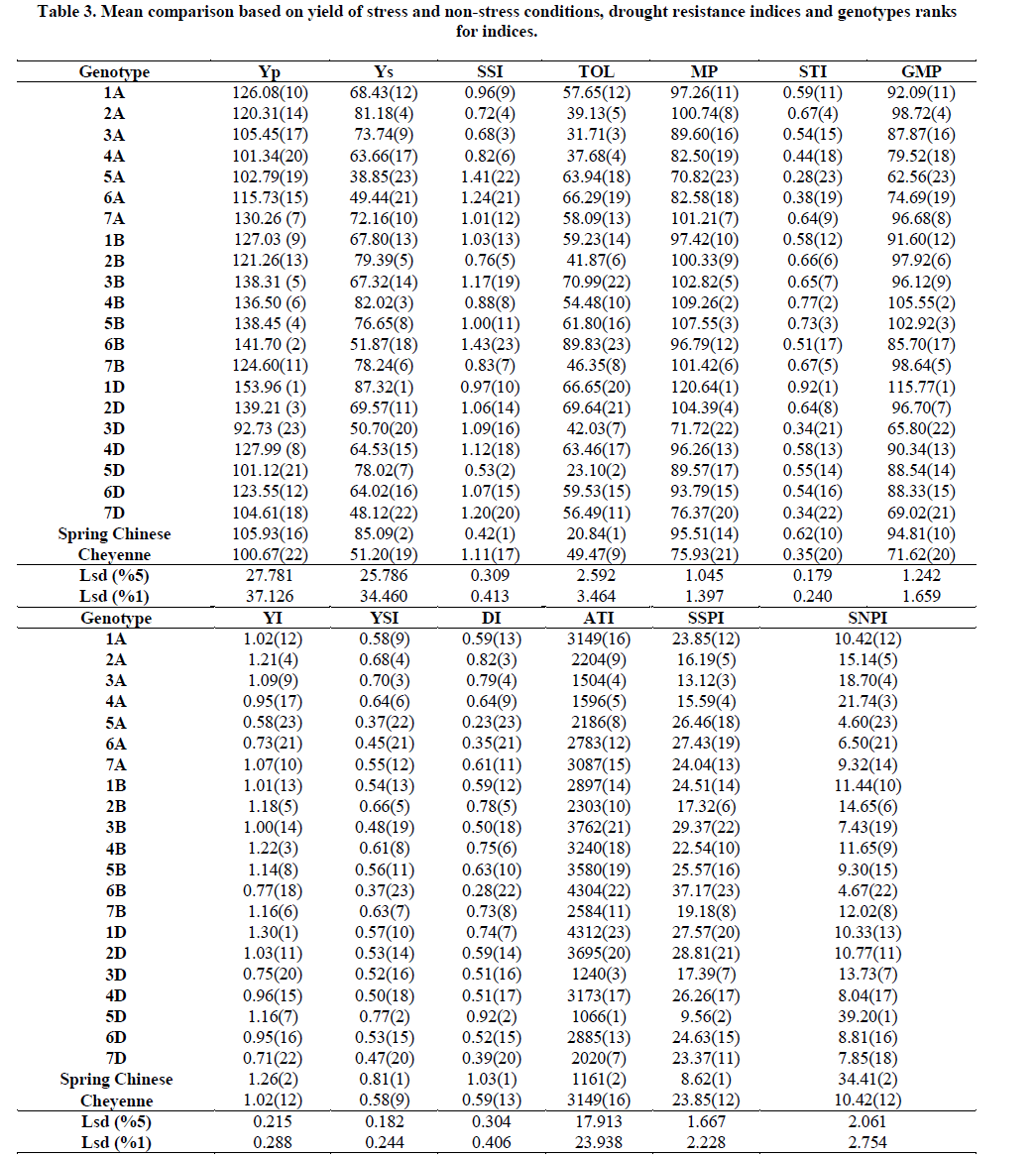 Table 3. Mean comparison based on yield of stress and non-stress conditions, drought resistance indices and genotypes ranks for indices.

| Genotype | Yp | Ys | SSI | TOL | MP | STI | GMP |
|---|---|---|---|---|---|---|---|
| 1A | 126.08(10) | 68.43(12) | 0.96(9) | 57.65(12) | 97.26(11) | 0.59(11) | 92.09(11) |
| 2A | 120.31(14) | 81.18(4) | 0.72(4) | 39.13(5) | 100.74(8) | 0.67(4) | 98.72(4) |
| 3A | 105.45(17) | 73.74(9) | 0.68(3) | 31.71(3) | 89.60(16) | 0.54(15) | 87.87(16) |
| 4A | 101.34(20) | 63.66(17) | 0.82(6) | 37.68(4) | 82.50(19) | 0.44(18) | 79.52(18) |
| 5A | 102.79(19) | 38.85(23) | 1.41(22) | 63.94(18) | 70.82(23) | 0.28(23) | 62.56(23) |
| 6A | 115.73(15) | 49.44(21) | 1.24(21) | 66.29(19) | 82.58(18) | 0.38(19) | 74.69(19) |
| 7A | 130.26 (7) | 72.16(10) | 1.01(12) | 58.09(13) | 101.21(7) | 0.64(9) | 96.68(8) |
| 1B | 127.03 (9) | 67.80(13) | 1.03(13) | 59.23(14) | 97.42(10) | 0.58(12) | 91.60(12) |
| 2B | 121.26(13) | 79.39(5) | 0.76(5) | 41.87(6) | 100.33(9) | 0.66(6) | 97.92(6) |
| 3B | 138.31 (5) | 67.32(14) | 1.17(19) | 70.99(22) | 102.82(5) | 0.65(7) | 96.12(9) |
| 4B | 136.50 (6) | 82.02(3) | 0.88(8) | 54.48(10) | 109.26(2) | 0.77(2) | 105.55(2) |
| 5B | 138.45 (4) | 76.65(8) | 1.00(11) | 61.80(16) | 107.55(3) | 0.73(3) | 102.92(3) |
| 6B | 141.70 (2) | 51.87(18) | 1.43(23) | 89.83(23) | 96.79(12) | 0.51(17) | 85.70(17) |
| 7B | 124.60(11) | 78.24(6) | 0.83(7) | 46.35(8) | 101.42(6) | 0.67(5) | 98.64(5) |
| 1D | 153.96 (1) | 87.32(1) | 0.97(10) | 66.65(20) | 120.64(1) | 0.92(1) | 115.77(1) |
| 2D | 139.21 (3) | 69.57(11) | 1.06(14) | 69.64(21) | 104.39(4) | 0.64(8) | 96.70(7) |
| 3D | 92.73 (23) | 50.70(20) | 1.09(16) | 42.03(7) | 71.72(22) | 0.34(21) | 65.80(22) |
| 4D | 127.99 (8) | 64.53(15) | 1.12(18) | 63.46(17) | 96.26(13) | 0.58(13) | 90.34(13) |
| 5D | 101.12(21) | 78.02(7) | 0.53(2) | 23.10(2) | 89.57(17) | 0.55(14) | 88.54(14) |
| 6D | 123.55(12) | 64.02(16) | 1.07(15) | 59.53(15) | 93.79(15) | 0.54(16) | 88.33(15) |
| 7D | 104.61(18) | 48.12(22) | 1.20(20) | 56.49(11) | 76.37(20) | 0.34(22) | 69.02(21) |
| Spring Chinese | 105.93(16) | 85.09(2) | 0.42(1) | 20.84(1) | 95.51(14) | 0.62(10) | 94.81(10) |
| Cheyenne | 100.67(22) | 51.20(19) | 1.11(17) | 49.47(9) | 75.93(21) | 0.35(20) | 71.62(20) |
| Lsd (%5) | 27.781 | 25.786 | 0.309 | 2.592 | 1.045 | 0.179 | 1.242 |
| Lsd (%1) | 37.126 | 34.460 | 0.413 | 3.464 | 1.397 | 0.240 | 1.659 |

| Genotype | YI | YSI | DI | ATI | SSPI | SNPI |
|---|---|---|---|---|---|---|
| 1A | 1.02(12) | 0.58(9) | 0.59(13) | 3149(16) | 23.85(12) | 10.42(12) |
| 2A | 1.21(4) | 0.68(4) | 0.82(3) | 2204(9) | 16.19(5) | 15.14(5) |
| 3A | 1.09(9) | 0.70(3) | 0.79(4) | 1504(4) | 13.12(3) | 18.70(4) |
| 4A | 0.95(17) | 0.64(6) | 0.64(9) | 1596(5) | 15.59(4) | 21.74(3) |
| 5A | 0.58(23) | 0.37(22) | 0.23(23) | 2186(8) | 26.46(18) | 4.60(23) |
| 6A | 0.73(21) | 0.45(21) | 0.35(21) | 2783(12) | 27.43(19) | 6.50(21) |
| 7A | 1.07(10) | 0.55(12) | 0.61(11) | 3087(15) | 24.04(13) | 9.32(14) |
| 1B | 1.01(13) | 0.54(13) | 0.59(12) | 2897(14) | 24.51(14) | 11.44(10) |
| 2B | 1.18(5) | 0.66(5) | 0.78(5) | 2303(10) | 17.32(6) | 14.65(6) |
| 3B | 1.00(14) | 0.48(19) | 0.50(18) | 3762(21) | 29.37(22) | 7.43(19) |
| 4B | 1.22(3) | 0.61(8) | 0.75(6) | 3240(18) | 22.54(10) | 11.65(9) |
| 5B | 1.14(8) | 0.56(11) | 0.63(10) | 3580(19) | 25.57(16) | 9.30(15) |
| 6B | 0.77(18) | 0.37(23) | 0.28(22) | 4304(22) | 37.17(23) | 4.67(22) |
| 7B | 1.16(6) | 0.63(7) | 0.73(8) | 2584(11) | 19.18(8) | 12.02(8) |
| 1D | 1.30(1) | 0.57(10) | 0.74(7) | 4312(23) | 27.57(20) | 10.33(13) |
| 2D | 1.03(11) | 0.53(14) | 0.59(14) | 3695(20) | 28.81(21) | 10.77(11) |
| 3D | 0.75(20) | 0.52(16) | 0.51(16) | 1240(3) | 17.39(7) | 13.73(7) |
| 4D | 0.96(15) | 0.50(18) | 0.51(17) | 3173(17) | 26.26(17) | 8.04(17) |
| 5D | 1.16(7) | 0.77(2) | 0.92(2) | 1066(1) | 9.56(2) | 39.20(1) |
| 6D | 0.95(16) | 0.53(15) | 0.52(15) | 2885(13) | 24.63(15) | 8.81(16) |
| 7D | 0.71(22) | 0.47(20) | 0.39(20) | 2020(7) | 23.37(11) | 7.85(18) |
| Spring Chinese | 1.26(2) | 0.81(1) | 1.03(1) | 1161(2) | 8.62(1) | 34.41(2) |
| Cheyenne | 1.02(12) | 0.58(9) | 0.59(13) | 3149(16) | 23.85(12) | 10.42(12) |
| Lsd (%5) | 0.215 | 0.182 | 0.304 | 17.913 | 1.667 | 2.061 |
| Lsd (%1) | 0.288 | 0.244 | 0.406 | 23.938 | 2.228 | 2.754 |